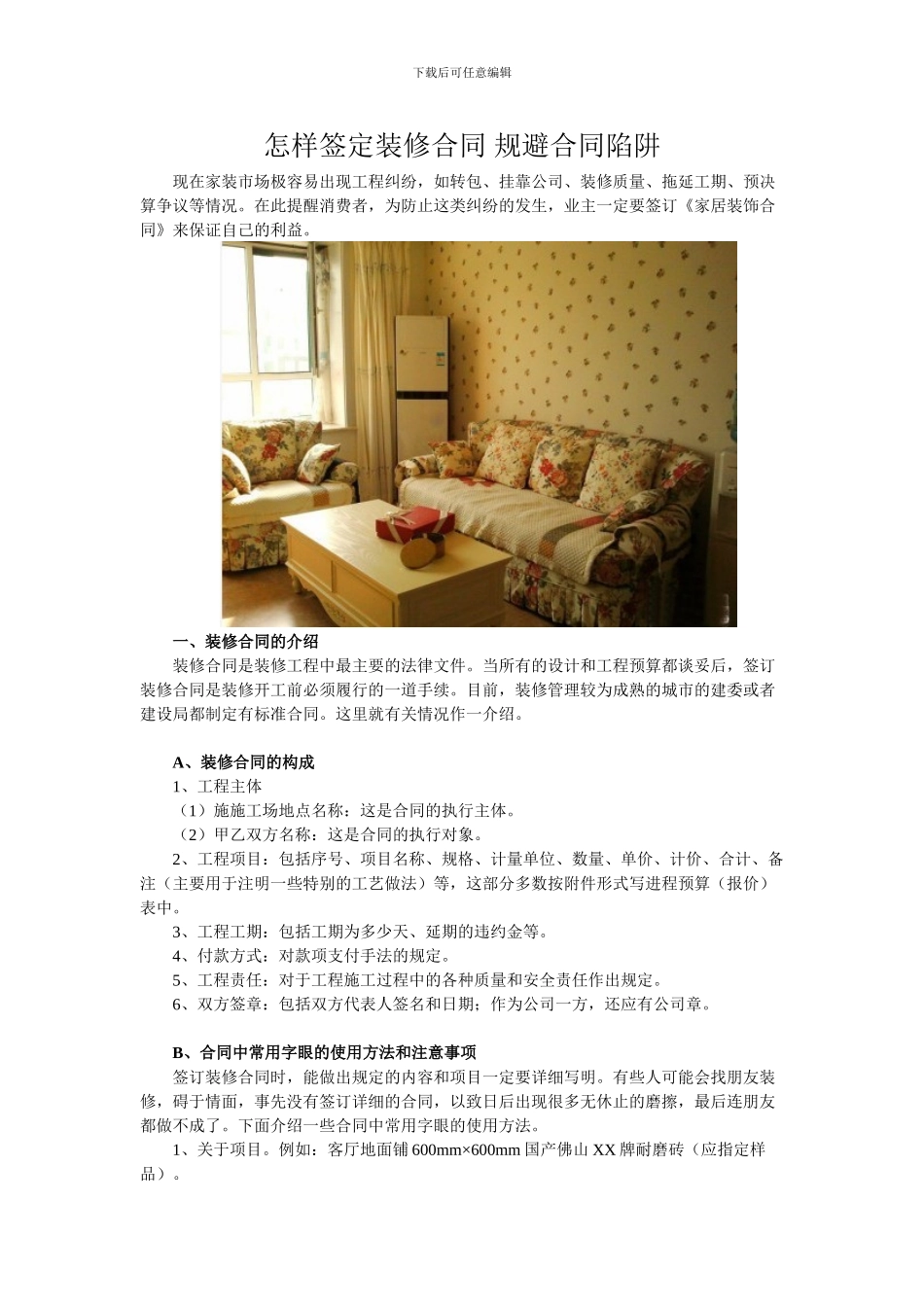 下载后可任意编辑

怎样签定装修合同 规避合同陷阱

现在家装市场极容易出现工程纠纷，如转包、挂靠公司、装修质量、拖延工期、预决算争议等情况。在此提醒消费者，为防止这类纠纷的发生，业主一定要签订《家居装饰合同》来保证自己的利益。

一、装修合同的介绍

装修合同是装修工程中最主要的法律文件。当所有的设计和工程预算都谈妥后，签订装修合同是装修开工前必须履行的一道手续。目前，装修管理较为成熟的城市的建委或者建设局都制定有标准合同。这里就有关情况作一介绍。

A、装修合同的构成

1、工程主体

（1）施施工场地点名称：这是合同的执行主体。

（2）甲乙双方名称：这是合同的执行对象。

2、工程项目：包括序号、项目名称、规格、计量单位、数量、单价、计价、合计、备注（主要用于注明一些特别的工艺做法）等，这部分多数按附件形式写进程预算（报价）表中。

3、工程工期：包括工期为多少天、延期的违约金等。

4、付款方式：对款项支付手法的规定。

5、工程责任：对于工程施工过程中的各种质量和安全责任作出规定。

6、双方签章：包括双方代表人签名和日期；作为公司一方，还应有公司章。

B、合同中常用字眼的使用方法和注意事项

签订装修合同时，能做出规定的内容和项目一定要详细写明。有些人可能会找朋友装修，碍于情面，事先没有签订详细的合同，以致日后出现很多无休止的磨擦，最后连朋友都做不成了。下面介绍一些合同中常用字眼的使用方法。

1、关于项目。例如：客厅地面铺 600mm×600mm 国产佛山 XX 牌耐磨砖（应指定样品）。